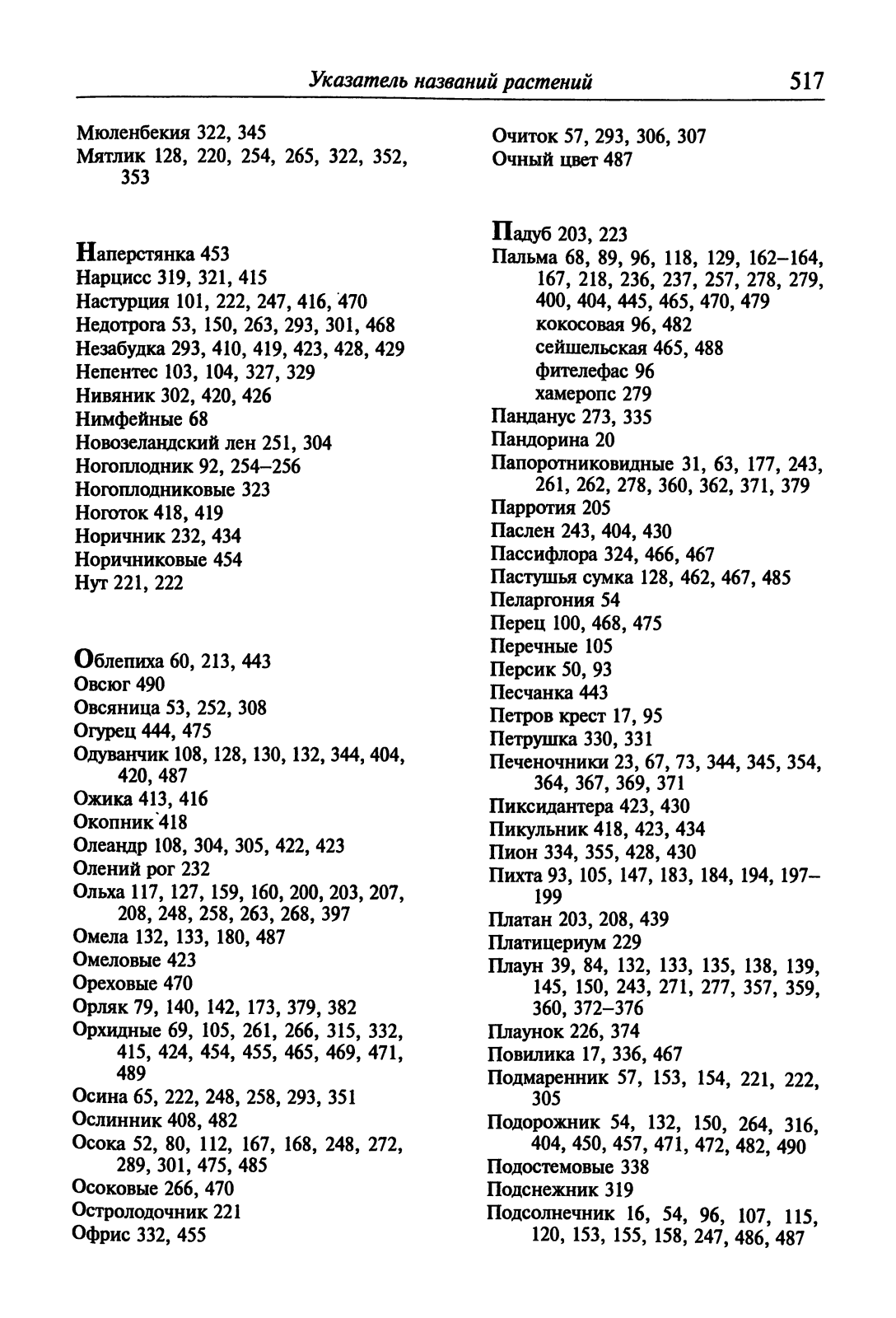 Указатель названий растений 517

Мюленбекия 322, 345
Мятлик 128, 220, 254, 265, 322, 352, 353

Наперстянка 453
Нарцисс 319, 321, 415
Настурция 101, 222, 247, 416, 470
Недотрога 53, 150, 263, 293, 301, 468
Незабудка 293, 410, 419, 423, 428, 429
Непентес 103, 104, 327, 329
Нивяник 302, 420, 426
Нимфейные 68
Новозеландский лен 251, 304
Ногоплодник 92, 254–256
Ногоплодниковые 323
Ноготок 418, 419
Норичник 232, 434
Норичниковые 454
Нут 221, 222

Облепиха 60, 213, 443
Овсюг 490
Овсяница 53, 252, 308
Огурец 444, 475
Одуванчик 108, 128, 130, 132, 344, 404, 420, 487
Ожика 413, 416
Окопник 418
Олеандр 108, 304, 305, 422, 423
Олений рог 232
Ольха 117, 127, 159, 160, 200, 203, 207, 208, 248, 258, 263, 268, 397
Омела 132, 133, 180, 487
Омеловые 423
Ореховые 470
Орляк 79, 140, 142, 173, 379, 382
Орхидные 69, 105, 261, 266, 315, 332, 415, 424, 454, 455, 465, 469, 471, 489
Осина 65, 222, 248, 258, 293, 351
Ослинник 408, 482
Осока 52, 80, 112, 167, 168, 248, 272, 289, 301, 475, 485
Осоковые 266, 470
Остролодочник 221
Офрис 332, 455

Очиток 57, 293, 306, 307
Очный цвет 487

Падуб 203, 223
Пальма 68, 89, 96, 118, 129, 162–164, 167, 218, 236, 237, 257, 278, 279, 400, 404, 445, 465, 470, 479
кокосовая 96, 482
сейшельская 465, 488
фителефас 96
хамеропс 279
Панданус 273, 335
Пандорина 20
Папоротниковидные 31, 63, 177, 243, 261, 262, 278, 360, 362, 371, 379
Парротия 205
Паслен 243, 404, 430
Пассифлора 324, 466, 467
Пастушья сумка 128, 462, 467, 485
Пеларгония 54
Перец 100, 468, 475
Перечные 105
Персик 50, 93
Песчанка 443
Петров крест 17, 95
Петрушка 330, 331
Печеночники 23, 67, 73, 344, 345, 354, 364, 367, 369, 371
Пиксидантера 423, 430
Пикульник 418, 423, 434
Пион 334, 355, 428, 430
Пихта 93, 105, 147, 183, 184, 194, 197–199
Платан 203, 208, 439
Платицериум 229
Плаун 39, 84, 132, 133, 135, 138, 139, 145, 150, 243, 271, 277, 357, 359, 360, 372–376
Плаунок 226, 374
Повилика 17, 336, 467
Подмаренник 57, 153, 154, 221, 222, 305
Подорожник 54, 132, 150, 264, 316, 404, 450, 457, 471, 472, 482, 490
Подостемовые 338
Подснежник 319
Подсолнечник 16, 54, 96, 107, 115, 120, 153, 155, 158, 247, 486, 487